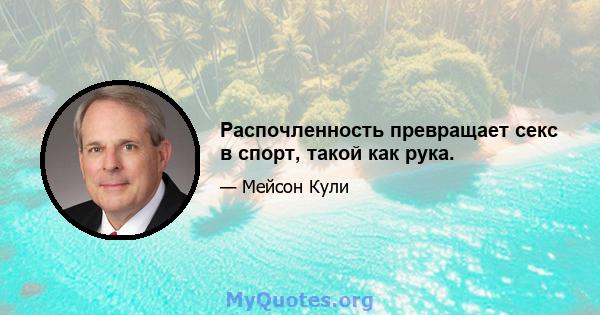 Распочленность превращает секс в спорт, такой как рука.

— Мейсон Кули

MyQuotes.org